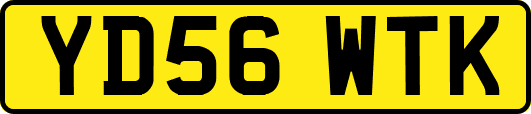 YD56 WTK